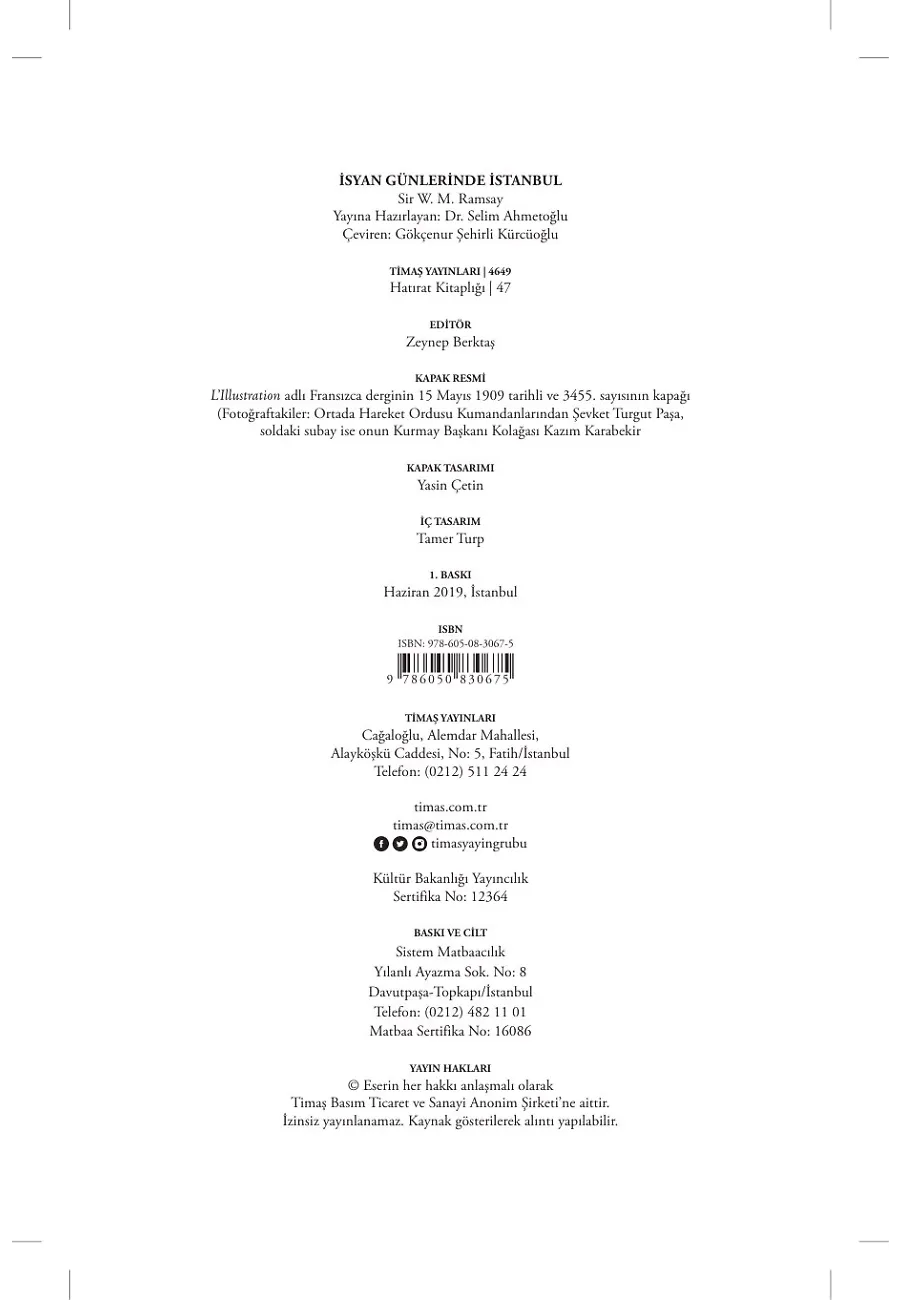 İSYAN GÜNLERİNDE İSTANBUL
Sir W. M. Ramsay
Yayına Hazırlayan: Dr. Selim Ahmetoğlu
Çeviren: Gökçenur Şehirli Kürcüoğlu

TİMAŞ YAYINLARI | 4649
Hatırat Kitaplığı | 47

EDİTÖR
Zeynep Berktaş

KAPAK RESMİ
L'Illustration adlı Fransızca derginin 15 Mayıs 1909 tarihli ve 3455. sayısının kapağı (Fotoğraftakiler: Ortada Hareket Ordusu Kumandanlarından Şevket Turgut Paşa, soldaki subay ise onun Kurmay Başkanı Kolağası Kazım Karabekir

KAPAK TASARIMI
Yasin Çetin

İÇ TASARIM
Tamer Turp

1. BASKI
Haziran 2019, İstanbul

ISBN
ISBN: 978-605-08-3067-5
9 786050 830675

TİMAŞ YAYINLARI
Cağaloğlu, Alemdar Mahallesi,
Alayköşkü Caddesi, No: 5, Fatih/İstanbul
Telefon: (0212) 511 24 24

timas.com.tr
timas@timas.com.tr
timasyayingrubu

Kültür Bakanlığı Yayıncılık
Sertifika No: 12364

BASKI VE CİLT
Sistem Matbaacılık
Yılanlı Ayazma Sok. No: 8
Davutpaşa-Topkapı/İstanbul
Telefon: (0212) 482 11 01
Matbaa Sertifika No: 16086

YAYIN HAKLARI
© Eserin her hakkı anlaşmalı olarak
Timaş Basım Ticaret ve Sanayi Anonim Şirketi'ne aittir.
İzinsiz yayınlanamaz. Kaynak gösterilerek alıntı yapılabilir.